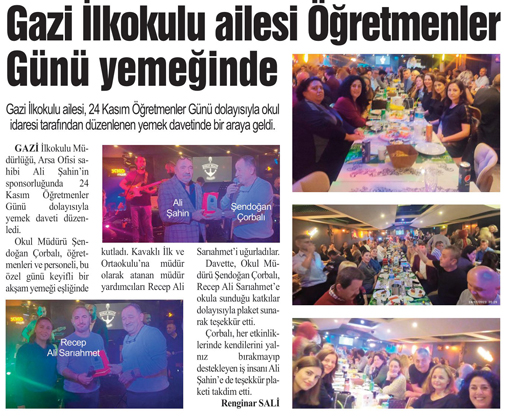 Gazi İlkokulu ailesi Öğretmenler Günü yemeğinde

Gazi İlkokulu ailesi, 24 Kasım Öğretmenler Günü dolayısıyla okul idaresi tarafından düzenlenen yemek davetinde bir araya geldi.

GAZİ İlkokulu Müdürlüğü, Arsa Ofisi sahibi Ali Şahin'in sponsorluğunda 24 Kasım Öğretmenler Günü dolayısıyla yemek daveti düzenledi.

Okul Müdürü Şendoğan Çorbalı, öğretmenleri ve personeli, bu özel günü keyifli bir akşam yemeği eşliğinde kutladı. Kavaklı İlk ve Ortaokulu'na müdür olarak atanan müdür yardımcıları Recep Ali Sarıahmet'i uğurladılar.

Davette, Okul Müdürü Şendoğan Çorbalı, Recep Ali Sarıahmet'e okula sunduğu katkılar dolayısıyla plaket sunarak teşekkür etti.

Çorbalı, her etkinliklerinde kendilerini yalnız bırakmayıp destekleyen iş insanı Ali Şahin'e de teşekkür plaketi takdim etti.

Renginar SALİ

Ali Şahin

Şendoğan Çorbalı

Recep Ali Sarıahmet